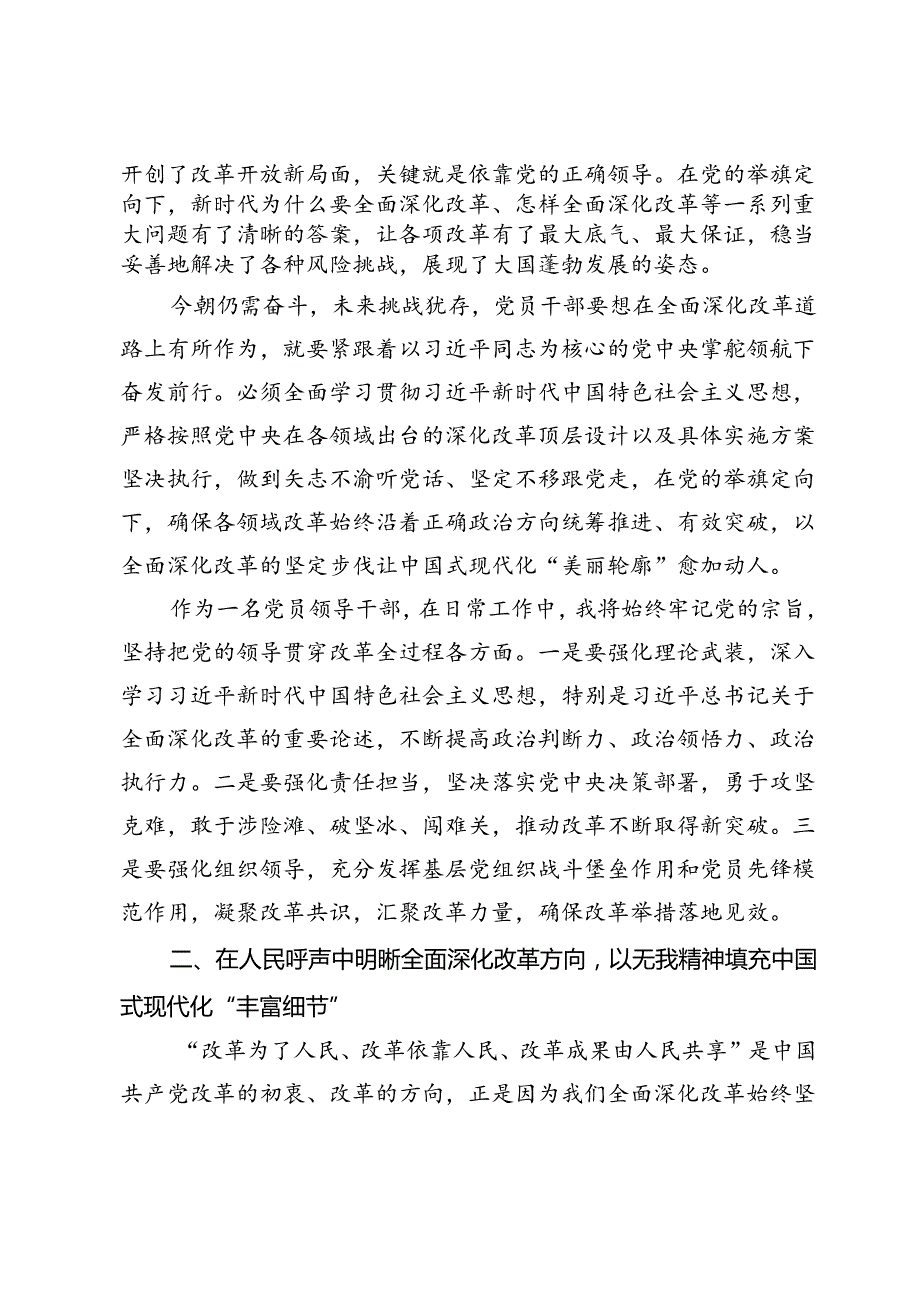 开创了改革开放新局面，关键就是依靠党的正确领导。在党的举旗定向下，新时代为什么要全面深化改革、怎样全面深化改革等一系列重大问题有了清晰的答案，让各项改革有了最大底气、最大保证，稳当妥善地解决了各种风险挑战，展现了大国蓬勃发展的姿态。

今朝仍需奋斗，未来挑战犹存，党员干部要想在全面深化改革道路上有所作为，就要紧跟着以习近平同志为核心的党中央掌舵领航下奋发前行。必须全面学习贯彻习近平新时代中国特色社会主义思想，严格按照党中央在各领域出台的深化改革顶层设计以及具体实施方案坚决执行，做到矢志不渝听党话、坚定不移跟党走，在党的举旗定向下，确保各领域改革始终沿着正确政治方向统筹推进、有效突破，以全面深化改革的坚定步伐让中国式现代化“美丽轮廓”愈加动人。

作为一名党员领导干部，在日常工作中，我将始终牢记党的宗旨，坚持把党的领导贯穿改革全过程各方面。一是要强化理论武装，深入学习习近平新时代中国特色社会主义思想，特别是习近平总书记关于全面深化改革的重要论述，不断提高政治判断力、政治领悟力、政治执行力。二是要强化责任担当，坚决落实党中央决策部署，勇于攻坚克难，敢于涉险滩、破坚冰、闯难关，推动改革不断取得新突破。三是要强化组织领导，充分发挥基层党组织战斗堡垒作用和党员先锋模范作用，凝聚改革共识，汇聚改革力量，确保改革举措落地见效。

二、在人民呼声中明晰全面深化改革方向，以无我精神填充中国式现代化“丰富细节”

“改革为了人民、改革依靠人民、改革成果由人民共享”是中国共产党改革的初衷、改革的方向，正是因为我们全面深化改革始终坚